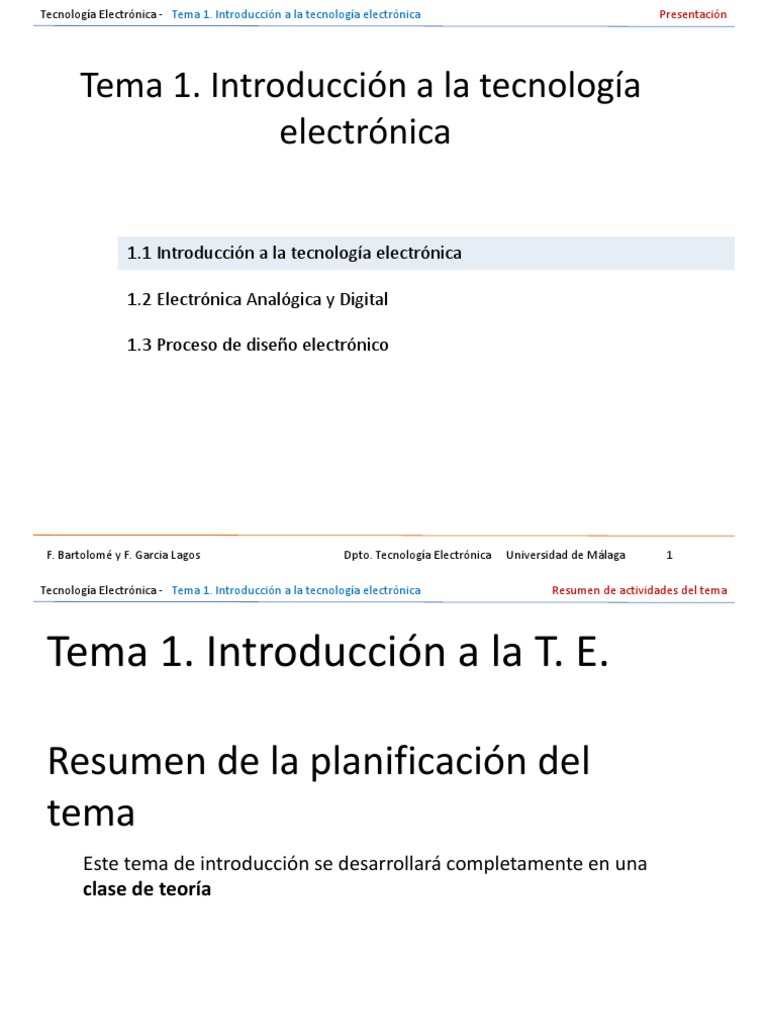 Tecnología Electrónica - Tema 1. Introducción a la tecnología electrónica

Presentación

Tema 1. Introducción a la tecnología electrónica

1.1 Introducción a la tecnología electrónica

1.2 Electrónica Analógica y Digital

1.3 Proceso de diseño electrónico

F. Bartolomé y F. Garcia Lagos

Dpto. Tecnología Electrónica Universidad de Málaga 1

Tecnología Electrónica - Tema 1. Introducción a la tecnología electrónica

Resumen de actividades del tema

Tema 1. Introducción a la T. E.

Resumen de la planificación del tema

Este tema de introducción se desarrollará completamente en una **clase de teoría**